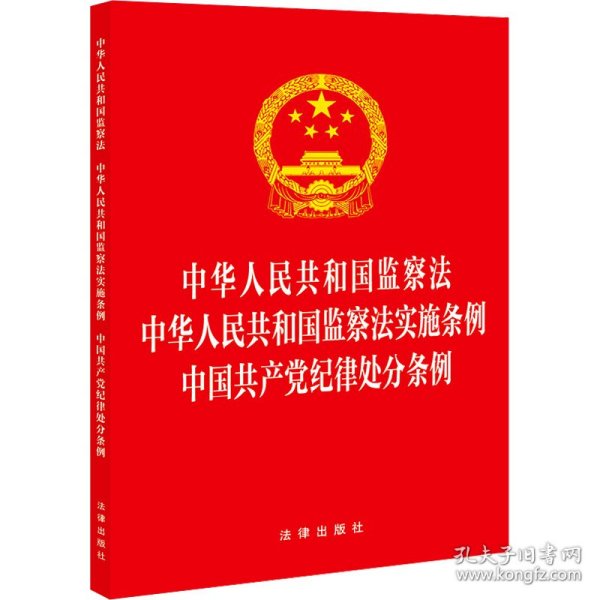 中华人民共和国监察法 中华人民共和国监察法实施条例 中国共产党纪律处分条例

法律出版社

中华人民共和国监察法
中华人民共和国监察法实施条例
中国共产党纪律处分条例

法律出版社

孔夫子旧书网
www.kongfz.com